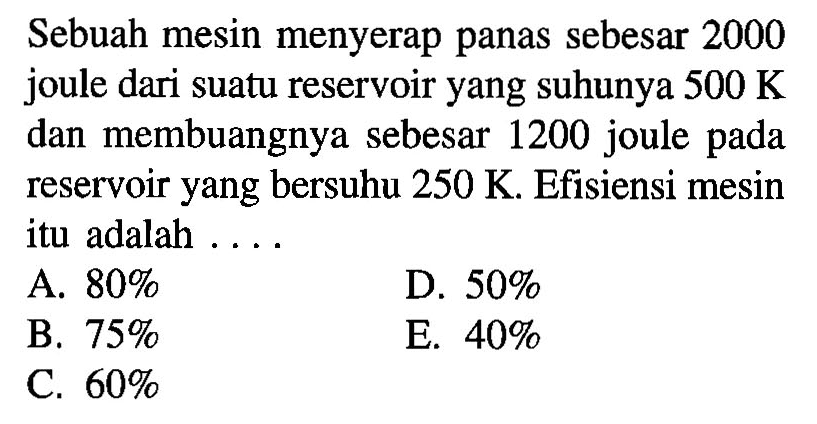 Sebuah mesin menyerap panas sebesar 2000 joule dari suatu reservoir yang suhunya 500 K dan membuangnya sebesar 1200 joule pada reservoir yang bersuhu 250 K. Efisiensi mesin itu adalah ....

A. 80%
B. 75%
C. 60%
D. 50%
E. 40%